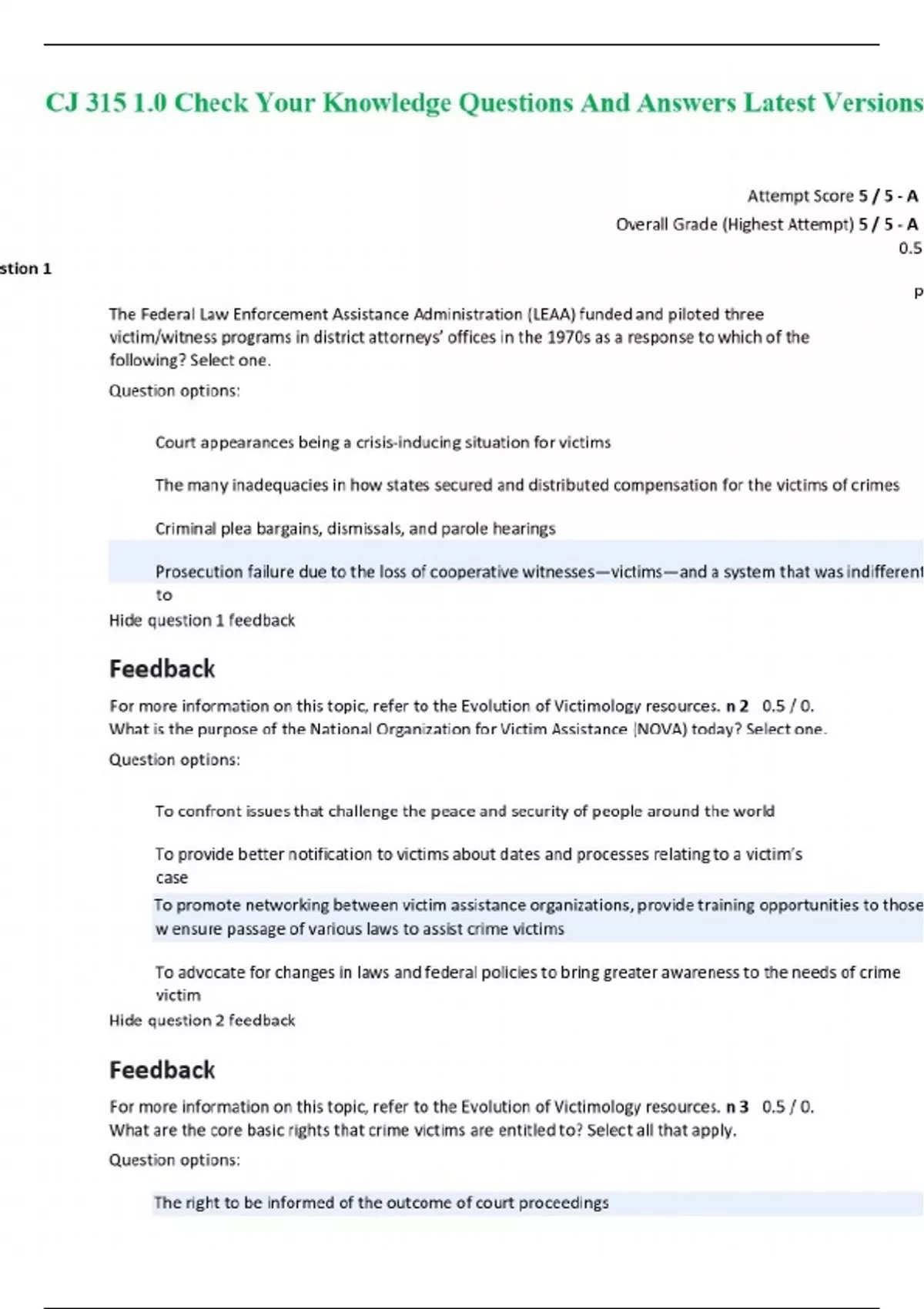 CJ 315 1.0 Check Your Knowledge Questions And Answers Latest Versions

Attempt Score 5 / 5 - A

Overall Grade (Highest Attempt) 5 / 5 - A

0.5

stion 1

P

The Federal Law Enforcement Assistance Administration (LEAA) funded and piloted three victim/witness programs in district attorneys' offices in the 1970s as a response to which of the following? Select one.

Question options:

Court appearances being a crisis-inducing situation for victims

The many inadequacies in how states secured and distributed compensation for the victims of crimes

Criminal plea bargains, dismissals, and parole hearings

Prosecution failure due to the loss of cooperative witnesses—victims—and a system that was indifferent to

Hide question 1 feedback

Feedback

For more information on this topic, refer to the Evolution of Victimology resources. n 2 0.5 / 0.
What is the purpose of the National Organization for Victim Assistance (NOVA) today? Select one.

Question options:

To confront issues that challenge the peace and security of people around the world

To provide better notification to victims about dates and processes relating to a victim's case

To promote networking between victim assistance organizations, provide training opportunities to those w ensure passage of various laws to assist crime victims

To advocate for changes in laws and federal policies to bring greater awareness to the needs of crime victim

Hide question 2 feedback

Feedback

For more information on this topic, refer to the Evolution of Victimology resources. n 3 0.5 / 0.
What are the core basic rights that crime victims are entitled to? Select all that apply.

Question options:

The right to be informed of the outcome of court proceedings